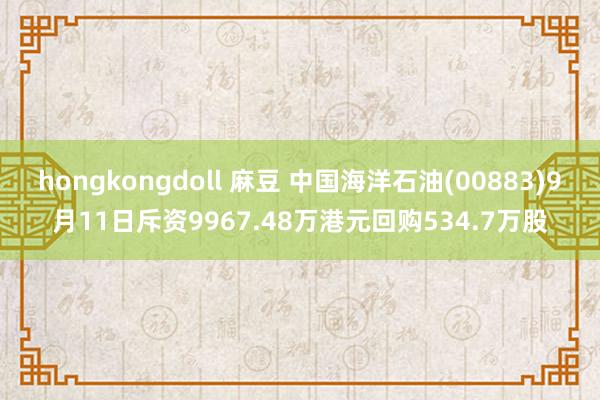 hongkongdoll 麻豆 中国海洋石油(00883)9月11日斥资9967.48万港元回购534.7万股